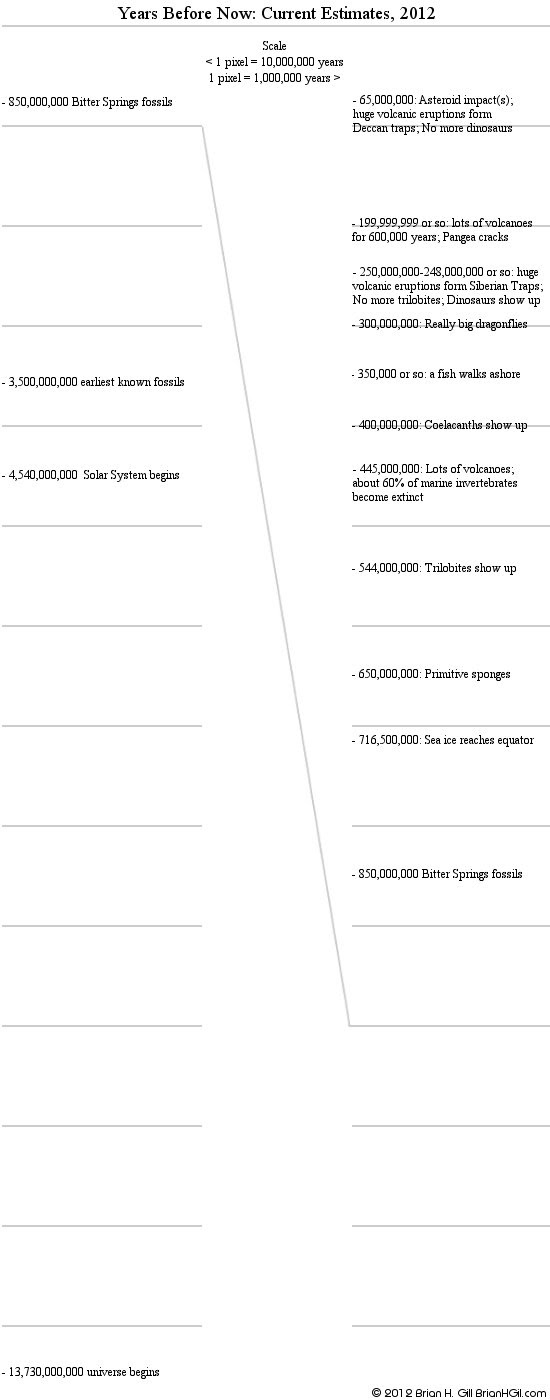 Years Before Now: Current Estimates, 2012

Scale
< 1 pixel = 10,000,000 years
1 pixel = 1,000,000 years >

- 850,000,000 Bitter Springs fossils

- 3,500,000,000 earliest known fossils

- 4,540,000,000 Solar System begins

- 13,730,000,000 universe begins

- 65,000,000: Asteroid impact(s); huge volcanic eruptions form Deccan traps; No more dinosaurs

- 199,999,999 or so: lots of volcanoes for 600,000 years; Pangea cracks

- 250,000,000-248,000,000 or so: huge volcanic eruptions form Siberian Traps; No more trilobites; Dinosaurs show up

- 300,000,000: Really big dragonflies

- 350,000 or so: a fish walks ashore

- 400,000,000: Coelacanths show up

- 445,000,000: Lots of volcanoes; about 60% of marine invertebrates become extinct

- 544,000,000: Trilobites show up

- 650,000,000: Primitive sponges

- 716,500,000: Sea ice reaches equator

- 850,000,000 Bitter Springs fossils

© 2012 Brian H. Gill BrianHGill.com